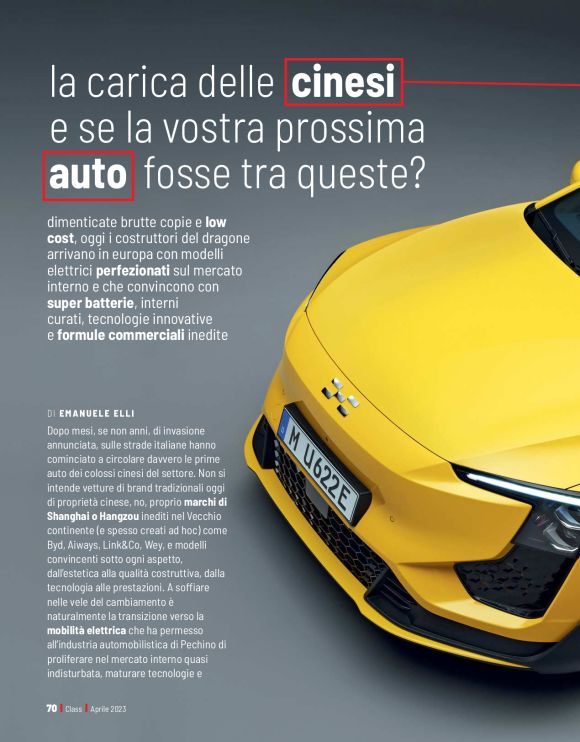 la carica delle cinesi e se la vostra prossima auto fosse tra queste?

dimenticate brutte copie e low cost, oggi i costruttori del dragone arrivano in europa con modelli elettrici perfezionati sul mercato interno e che convincono con super batterie, interni curati, tecnologie innovative e formule commerciali inedite

DI EMANUELE ELLI

Dopo mesi, se non anni, di invasione annunciata, sulle strade italiane hanno cominciato a circolare davvero le prime auto dei colossi cinesi del settore. Non si intende vetture di brand tradizionali oggi di proprietà cinese, no, proprio marchi di Shanghai o Hangzou inediti nel Vecchio continente (e spesso creati ad hoc) come Byd, Aiways, Link&Co, Wey, e modelli convincenti sotto ogni aspetto, dall'estetica alla qualità costruttiva, dalla tecnologia alle prestazioni. A soffiare nelle vele del cambiamento è naturalmente la transizione verso la mobilità elettrica che ha permesso all'industria automobilistica di Pechino di proliferare nel mercato interno quasi indisturbata, maturare tecnologie e

M U622E

70 | Class | Aprile 2023